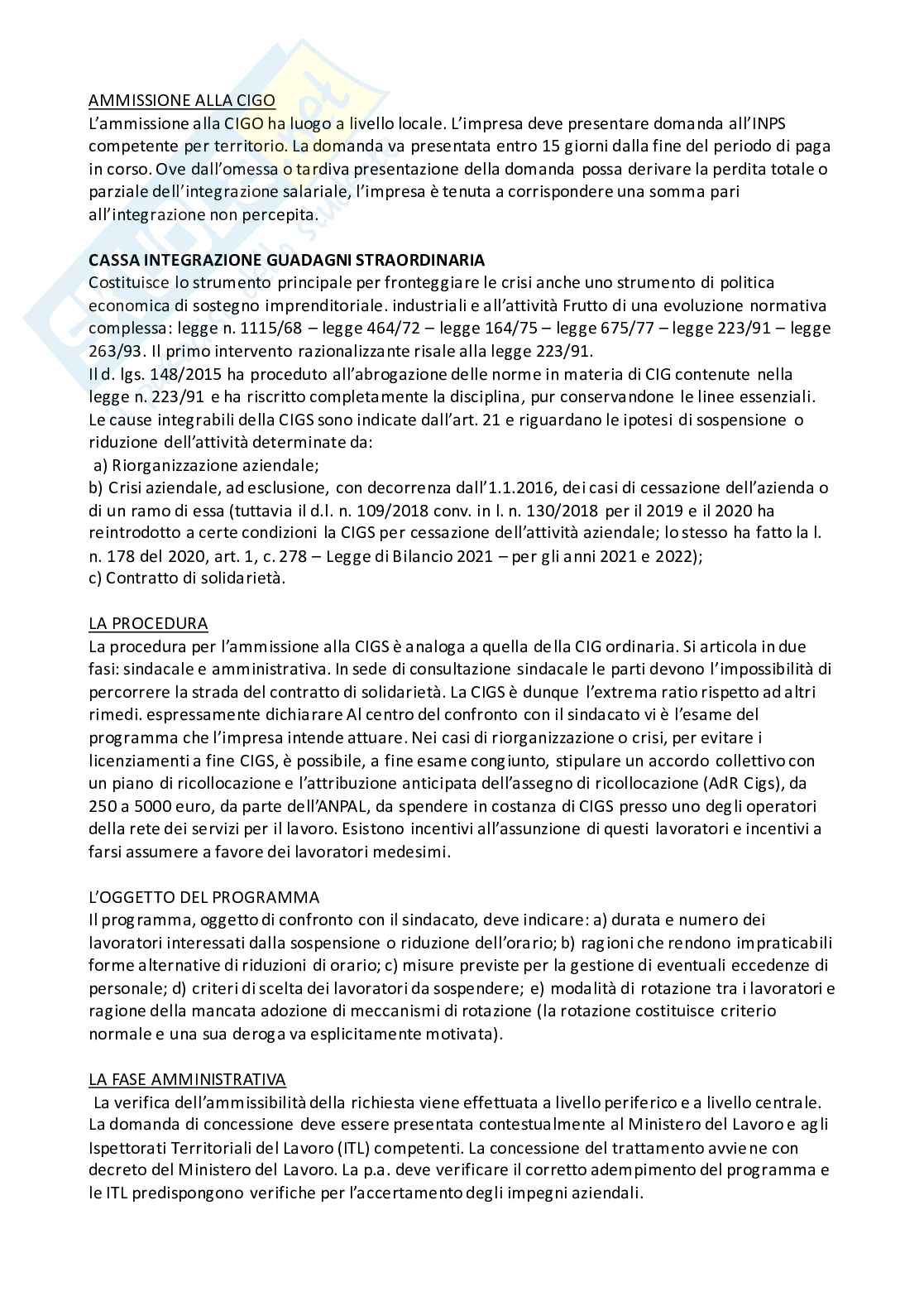 AMMISSIONE ALLA CIGO
L'ammissione alla CIGO ha luogo a livello locale. L'impresa deve presentare domanda all'INPS competente per territorio. La domanda va presentata entro 15 giorni dalla fine del periodo di paga in corso. Ove dall'omessa o tardiva presentazione della domanda possa derivare la perdita totale o parziale dell'integrazione salariale, l'impresa è tenuta a corrispondere una somma pari all'integrazione non percepita.

CASSA INTEGRAZIONE GUADAGNI STRAORDINARIA
Costituisce lo strumento principale per fronteggiare le crisi anche uno strumento di politica economica di sostegno imprenditoriale. industriali e all'attività Frutto di una evoluzione normativa complessa: legge n. 1115/68 – legge 464/72 – legge 164/75 – legge 675/77 – legge 223/91 – legge 263/93. Il primo intervento razionalizzante risale alla legge 223/91.
Il d. lgs. 148/2015 ha proceduto all'abrogazione delle norme in materia di CIG contenute nella legge n. 223/91 e ha riscritto completamente la disciplina, pur conservandone le linee essenziali.
Le cause integrabili della CIGS sono indicate dall'art. 21 e riguardano le ipotesi di sospensione o riduzione dell'attività determinate da:
a) Riorganizzazione aziendale;
b) Crisi aziendale, ad esclusione, con decorrenza dall'1.1.2016, dei casi di cessazione dell'azienda o di un ramo di essa (tuttavia il d.l. n. 109/2018 conv. in l. n. 130/2018 per il 2019 e il 2020 ha reintrodotto a certe condizioni la CIGS per cessazione dell'attività aziendale; lo stesso ha fatto la l. n. 178 del 2020, art. 1, c. 278 – Legge di Bilancio 2021 – per gli anni 2021 e 2022);
c) Contratto di solidarietà.

LA PROCEDURA
La procedura per l'ammissione alla CIGS è analoga a quella della CIG ordinaria. Si articola in due fasi: sindacale e amministrativa. In sede di consultazione sindacale le parti devono l'impossibilità di percorrere la strada del contratto di solidarietà. La CIGS è dunque l'extrema ratio rispetto ad altri rimedi. espressamente dichiarare Al centro del confronto con il sindacato vi è l'esame del programma che l'impresa intende attuare. Nei casi di riorganizzazione o crisi, per evitare i licenziamenti a fine CIGS, è possibile, a fine esame congiunto, stipulare un accordo collettivo con un piano di ricollocazione e l'attribuzione anticipata dell'assegno di ricollocazione (AdR Cigs), da 250 a 5000 euro, da parte dell'ANPAL, da spendere in costanza di CIGS presso uno degli operatori della rete dei servizi per il lavoro. Esistono incentivi all'assunzione di questi lavoratori e incentivi a farsi assumere a favore dei lavoratori medesimi.

L'OGGETTO DEL PROGRAMMA
Il programma, oggetto di confronto con il sindacato, deve indicare: a) durata e numero dei lavoratori interessati dalla sospensione o riduzione dell'orario; b) ragioni che rendono impraticabili forme alternative di riduzioni di orario; c) misure previste per la gestione di eventuali eccedenze di personale; d) criteri di scelta dei lavoratori da sospendere; e) modalità di rotazione tra i lavoratori e ragione della mancata adozione di meccanismi di rotazione (la rotazione costituisce criterio normale e una sua deroga va esplicitamente motivata).

LA FASE AMMINISTRATIVA
La verifica dell'ammissibilità della richiesta viene effettuata a livello periferico e a livello centrale. La domanda di concessione deve essere presentata contestualmente al Ministero del Lavoro e agli Ispettorati Territoriali del Lavoro (ITL) competenti. La concessione del trattamento avviene con decreto del Ministero del Lavoro. La p.a. deve verificare il corretto adempimento del programma e le ITL predispongono verifiche per l'accertamento degli impegni aziendali.